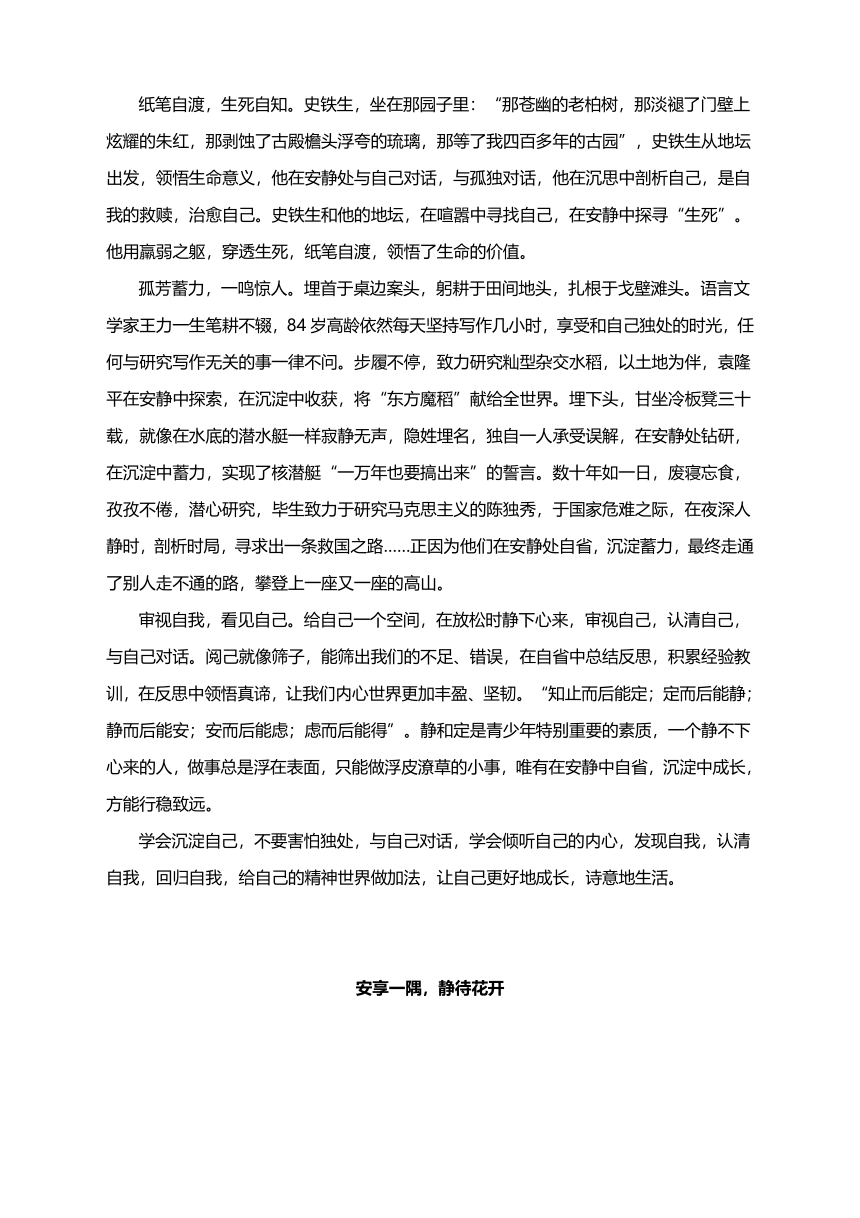 纸笔自渡，生死自知。史铁生，坐在那园子里：“那苍幽的老柏树，那淡褪了门壁上炫耀的朱红，那剥蚀了古殿檐头浮夸的琉璃，那等了我四百多年的古园”，史铁生从地坛出发，领悟生命意义，他在安静处与自己对话，与孤独对话，他在沉思中剖析自己，是自我的救赎，治愈自己。史铁生和他的地坛，在喧嚣中寻找自己，在安静中探寻“生死”。他用羸弱之躯，穿透生死，纸笔自渡，领悟了生命的价值。

孤芳蓄力，一鸣惊人。埋首于桌边案头，躬耕于田间地头，扎根于戈壁滩头。语言文学家王力一生笔耕不辍，84 岁高龄依然每天坚持写作几小时，享受和自己独处的时光，任何与研究写作无关的事一律不问。步履不停，致力研究籼型杂交水稻，以土地为伴，袁隆平在安静中探索，在沉淀中收获，将“东方魔稻”献给全世界。埋下头，甘坐冷板凳三十载，就像在水底的潜水艇一样寂静无声，隐姓埋名，独自一人承受误解，在安静处钻研，在沉淀中蓄力，实现了核潜艇“一万年也要搞出来”的誓言。数十年如一日，废寝忘食，孜孜不倦，潜心研究，毕生致力于研究马克思主义的陈独秀，于国家危难之际，在夜深人静时，剖析时局，寻求出一条救国之路……正因为他们在安静处自省，沉淀蓄力，最终走通了别人走不通的路，攀登上一座又一座的高山。

审视自我，看见自己。给自己一个空间，在放松时静下心来，审视自己，认清自己，与自己对话。阅己就像筛子，能筛出我们的不足、错误，在自省中总结反思，积累经验教训，在反思中领悟真谛，让我们内心世界更加丰盈、坚韧。“知止而后能定；定而后能静；静而后能安；安而后能虑；虑而后能得”。静和定是青少年特别重要的素质，一个静不下心来的人，做事总是浮在表面，只能做浮皮潦草的小事，唯有在安静中自省，沉淀中成长，方能行稳致远。

学会沉淀自己，不要害怕独处，与自己对话，学会倾听自己的内心，发现自我，认清自我，回归自我，给自己的精神世界做加法，让自己更好地成长，诗意地生活。

安享一隅，静待花开